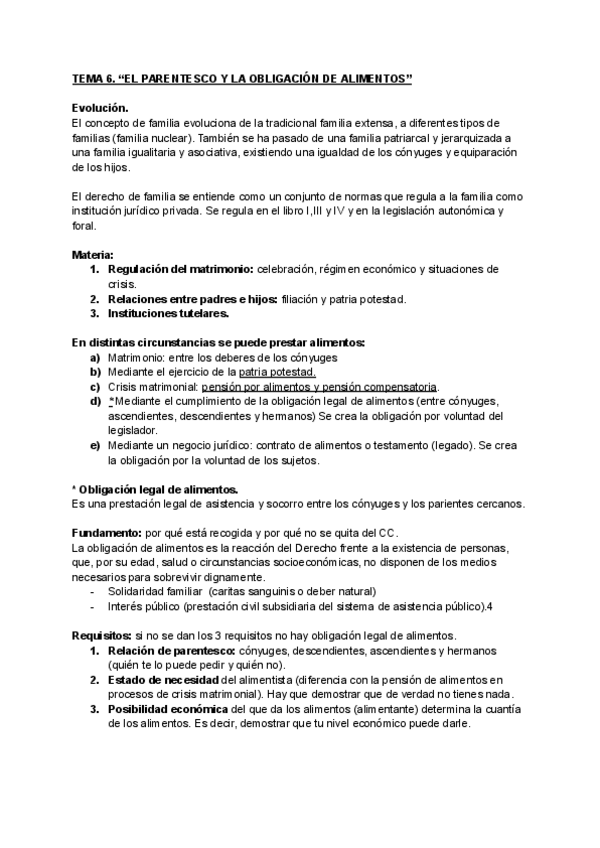 TEMA 6. “EL PARENTESCO Y LA OBLIGACIÓN DE ALIMENTOS”

Evolución.
El concepto de familia evoluciona de la tradicional familia extensa, a diferentes tipos de familias (familia nuclear). También se ha pasado de una familia patriarcal y jerarquizada a una familia igualitaria y asociativa, existiendo una igualdad de los cónyuges y equiparación de los hijos.

El derecho de familia se entiende como un conjunto de normas que regula a la familia como institución jurídico privada. Se regula en el libro I,III y IV y en la legislación autonómica y foral.

Materia:
1. Regulación del matrimonio: celebración, régimen económico y situaciones de crisis.
2. Relaciones entre padres e hijos: filiación y patria potestad.
3. Instituciones tutelares.

En distintas circunstancias se puede prestar alimentos:
a) Matrimonio: entre los deberes de los cónyuges
b) Mediante el ejercicio de la patria potestad.
c) Crisis matrimonial: pensión por alimentos y pensión compensatoria.
d) *Mediante el cumplimiento de la obligación legal de alimentos (entre cónyuges, ascendientes, descendientes y hermanos) Se crea la obligación por voluntad del legislador.
e) Mediante un negocio jurídico: contrato de alimentos o testamento (legado). Se crea la obligación por la voluntad de los sujetos.

* Obligación legal de alimentos.
Es una prestación legal de asistencia y socorro entre los cónyuges y los parientes cercanos.

Fundamento: por qué está recogida y por qué no se quita del CC.
La obligación de alimentos es la reacción del Derecho frente a la existencia de personas, que, por su edad, salud o circunstancias socioeconómicas, no disponen de los medios necesarios para sobrevivir dignamente.
- Solidaridad familiar (caritas sanguinis o deber natural)
- Interés público (prestación civil subsidiaria del sistema de asistencia público).4

Requisitos: si no se dan los 3 requisitos no hay obligación legal de alimentos.
1. Relación de parentesco: cónyuges, descendientes, ascendientes y hermanos (quién te lo puede pedir y quién no).
2. Estado de necesidad del alimentista (diferencia con la pensión de alimentos en procesos de crisis matrimonial). Hay que demostrar que de verdad no tienes nada.
3. Posibilidad económica del que da los alimentos (alimentante) determina la cuantía de los alimentos. Es decir, demostrar que tu nivel económico puede darle.